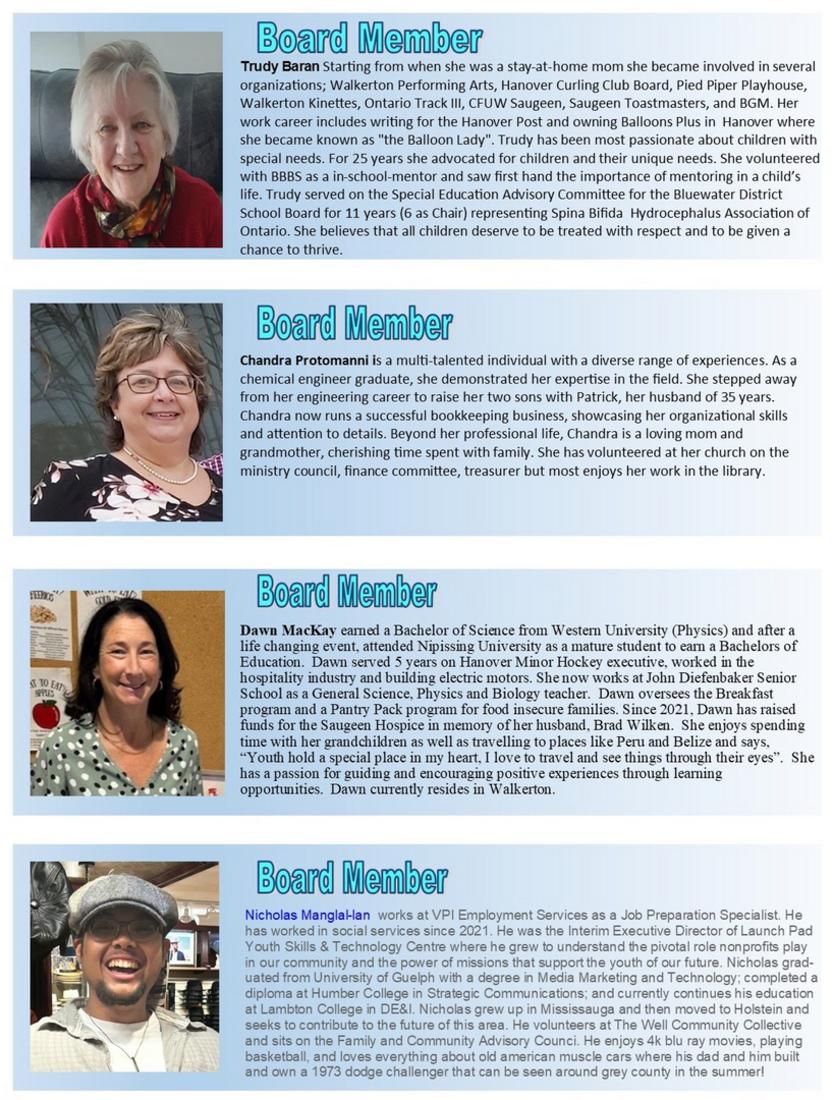 Board Member

Trudy Baran Starting from when she was a stay-at-home mom she became involved in several organizations; Walkerton Performing Arts, Hanover Curling Club Board, Pied Piper Playhouse, Walkerton Kinettes, Ontario Track III, CFUW Saugeen, Saugeen Toastmasters, and BGM. Her work career includes writing for the Hanover Post and owning Balloons Plus in Hanover where she became known as "the Balloon Lady". Trudy has been most passionate about children with special needs. For 25 years she advocated for children and their unique needs. She volunteered with BBBS as a in-school-mentor and saw first hand the importance of mentoring in a child's life. Trudy served on the Special Education Advisory Committee for the Bluewater District School Board for 11 years (6 as Chair) representing Spina Bifida Hydrocephalus Association of Ontario. She believes that all children deserve to be treated with respect and to be given a chance to thrive.

Board Member

Chandra Protomanni is a multi-talented individual with a diverse range of experiences. As a chemical engineer graduate, she demonstrated her expertise in the field. She stepped away from her engineering career to raise her two sons with Patrick, her husband of 35 years. Chandra now runs a successful bookkeeping business, showcasing her organizational skills and attention to details. Beyond her professional life, Chandra is a loving mom and grandmother, cherishing time spent with family. She has volunteered at her church on the ministry council, finance committee, treasurer but most enjoys her work in the library.

Board Member

Dawn MacKay earned a Bachelor of Science from Western University (Physics) and after a life changing event, attended Nipissing University as a mature student to earn a Bachelors of Education. Dawn served 5 years on Hanover Minor Hockey executive, worked in the hospitality industry and building electric motors. She now works at John Diefenbaker Senior School as a General Science, Physics and Biology teacher. Dawn oversees the Breakfast program and a Pantry Pack program for food insecure families. Since 2021, Dawn has raised funds for the Saugeen Hospice in memory of her husband, Brad Wilken. She enjoys spending time with her grandchildren as well as travelling to places like Peru and Belize and says, "Youth hold a special place in my heart, I love to travel and see things through their eyes". She has a passion for guiding and encouraging positive experiences through learning opportunities. Dawn currently resides in Walkerton.

Board Member

Nicholas Manglal-lan works at VPI Employment Services as a Job Preparation Specialist. He has worked in social services since 2021. He was the Interim Executive Director of Launch Pad Youth Skills & Technology Centre where he grew to understand the pivotal role nonprofits play in our community and the power of missions that support the youth of our future. Nicholas graduated from University of Guelph with a degree in Media Marketing and Technology; completed a diploma at Humber College in Strategic Communications; and currently continues his education at Lambton College in DE&I. Nicholas grew up in Mississauga and then moved to Holstein and seeks to contribute to the future of this area. He volunteers at The Well Community Collective and sits on the Family and Community Advisory Counci. He enjoys 4k blu ray movies, playing basketball, and loves everything about old american muscle cars where his dad and him built and own a 1973 dodge challenger that can be seen around grey county in the summer!